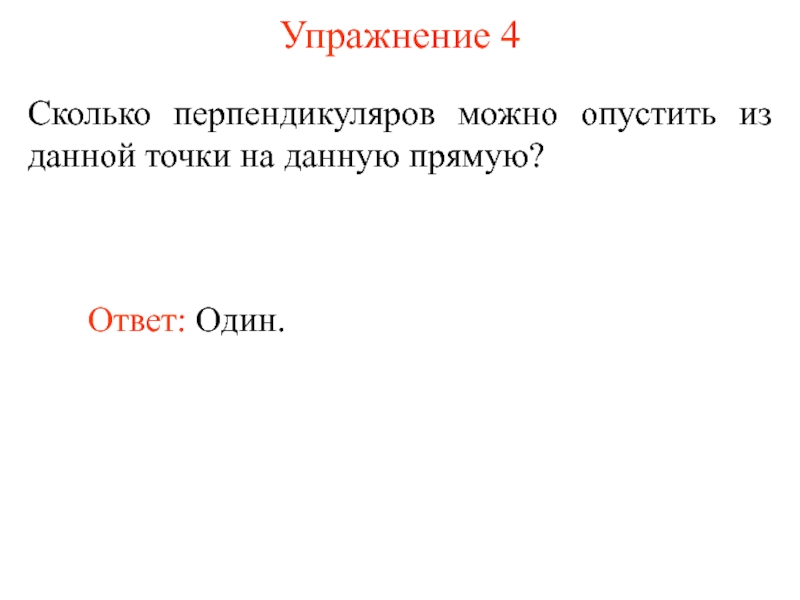 Упражнение 4

Сколько перпендикуляров можно опустить из данной точки на данную прямую?

Ответ: Один.